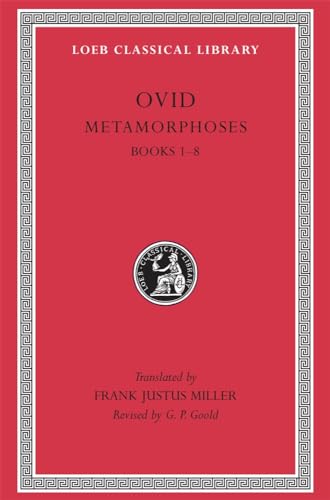 LOEB CLASSICAL LIBRARY

OVID
METAMORPHOSES
BOOKS 1–8

LOEB CLASSICAL LIBRARY

Translated by
FRANK JUSTUS MILLER
Revised by G. P. Goold